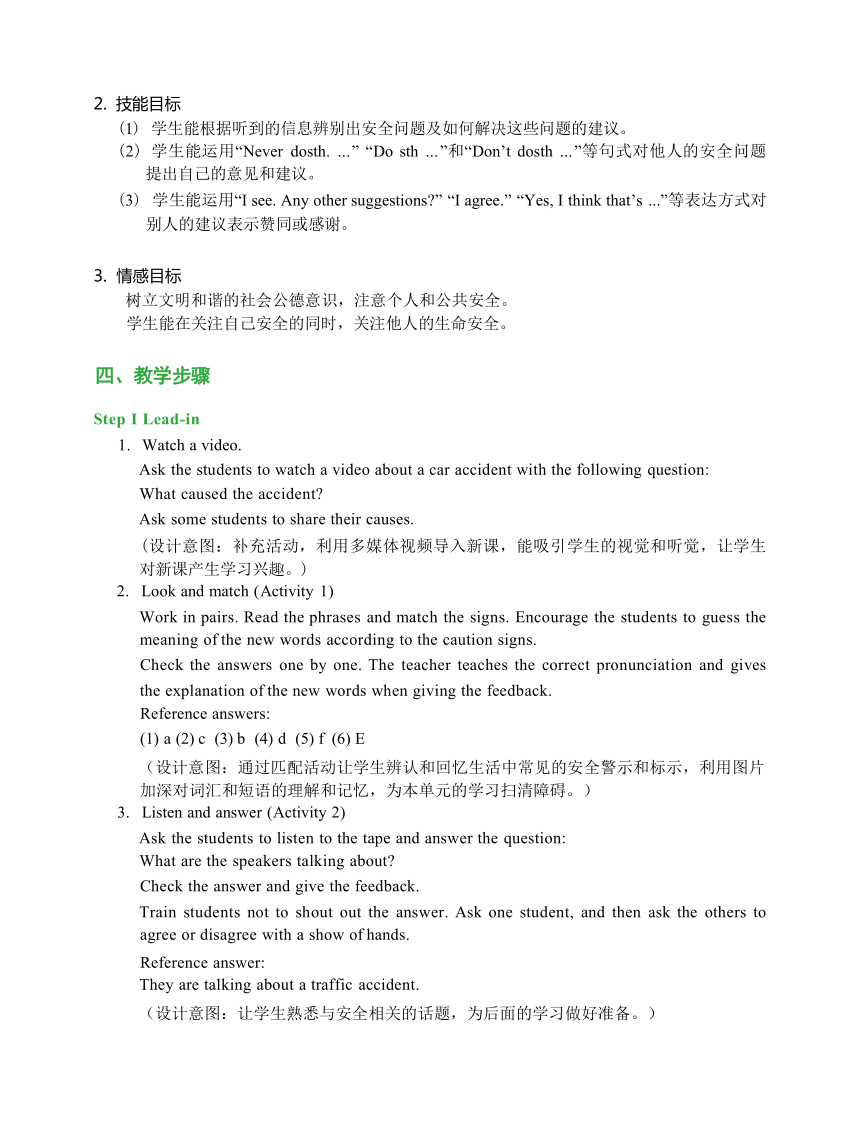 2. 技能目标

(1) 学生能根据听到的信息辨别出安全问题及如何解决这些问题的建议。

(2) 学生能运用“Never dosth. ...” “Do sth ...”和“Don’t dosth ...”等句式对他人的安全问题提出自己的意见和建议。

(3) 学生能运用“I see. Any other suggestions?” “I agree.” “Yes, I think that’s ...”等表达方式对别人的建议表示赞同或感谢。

3. 情感目标

树立文明和谐的社会公德意识，注意个人和公共安全。

学生能在关注自己安全的同时，关注他人的生命安全。

四、教学步骤

Step I Lead-in

1. Watch a video.

Ask the students to watch a video about a car accident with the following question:

What caused the accident?

Ask some students to share their causes.

（设计意图：补充活动，利用多媒体视频导入新课，能吸引学生的视觉和听觉，让学生对新课产生学习兴趣。）

2. Look and match (Activity 1)

Work in pairs. Read the phrases and match the signs. Encourage the students to guess the meaning of the new words according to the caution signs.

Check the answers one by one. The teacher teaches the correct pronunciation and gives the explanation of the new words when giving the feedback.

Reference answers:

(1) a (2) c (3) b (4) d (5) f (6) E

（设计意图：通过匹配活动让学生辨认和回忆生活中常见的安全警示和标示，利用图片加深对词汇和短语的理解和记忆，为本单元的学习扫清障碍。）

3. Listen and answer (Activity 2)

Ask the students to listen to the tape and answer the question:

What are the speakers talking about?

Check the answer and give the feedback.

Train students not to shout out the answer. Ask one student, and then ask the others to agree or disagree with a show of hands.

Reference answer:

They are talking about a traffic accident.

（设计意图：让学生熟悉与安全相关的话题，为后面的学习做好准备。）